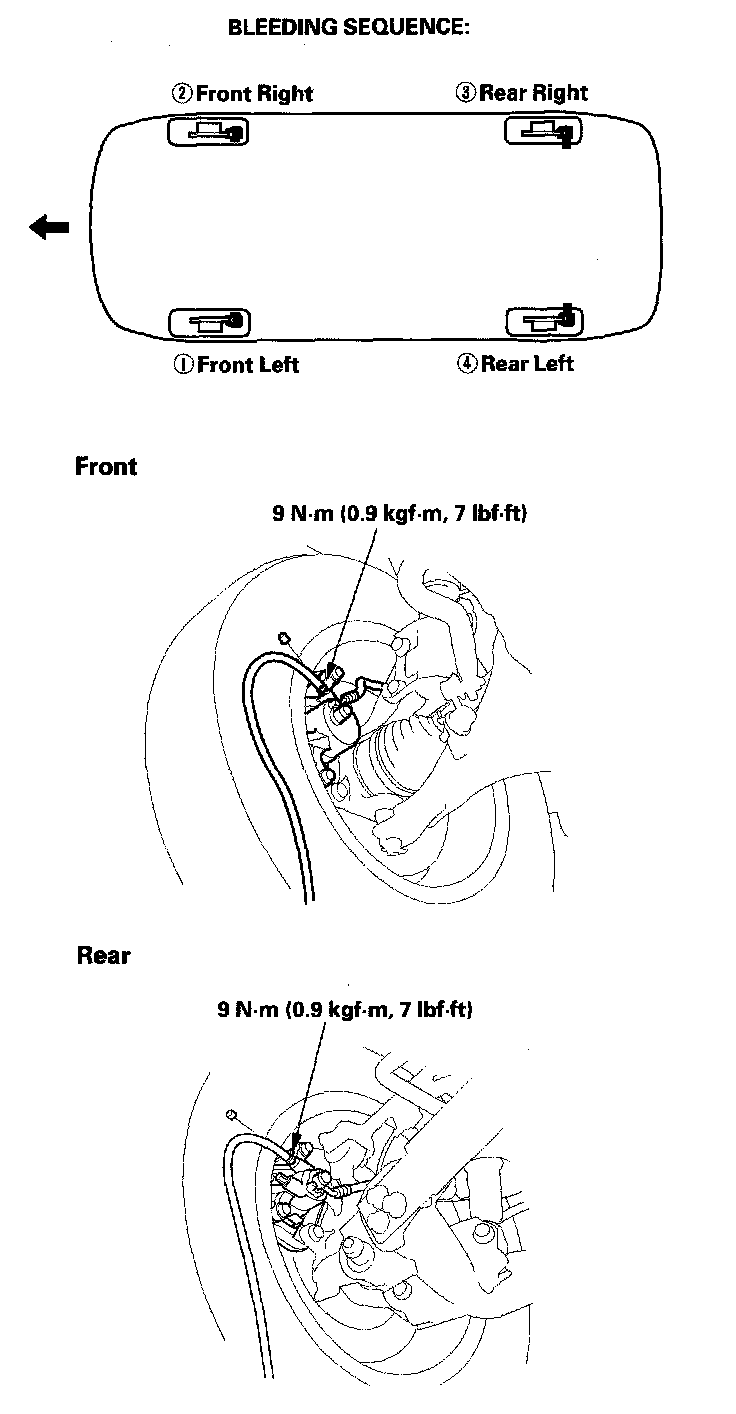 BLEEDING SEQUENCE:

② Front Right

③ Rear Right

① Front Left

④ Rear Left

Front

9 N·m (0.9 kgf·m, 7 lbf·ft)

Rear

9 N·m (0.9 kgf·m, 7 lbf·ft)